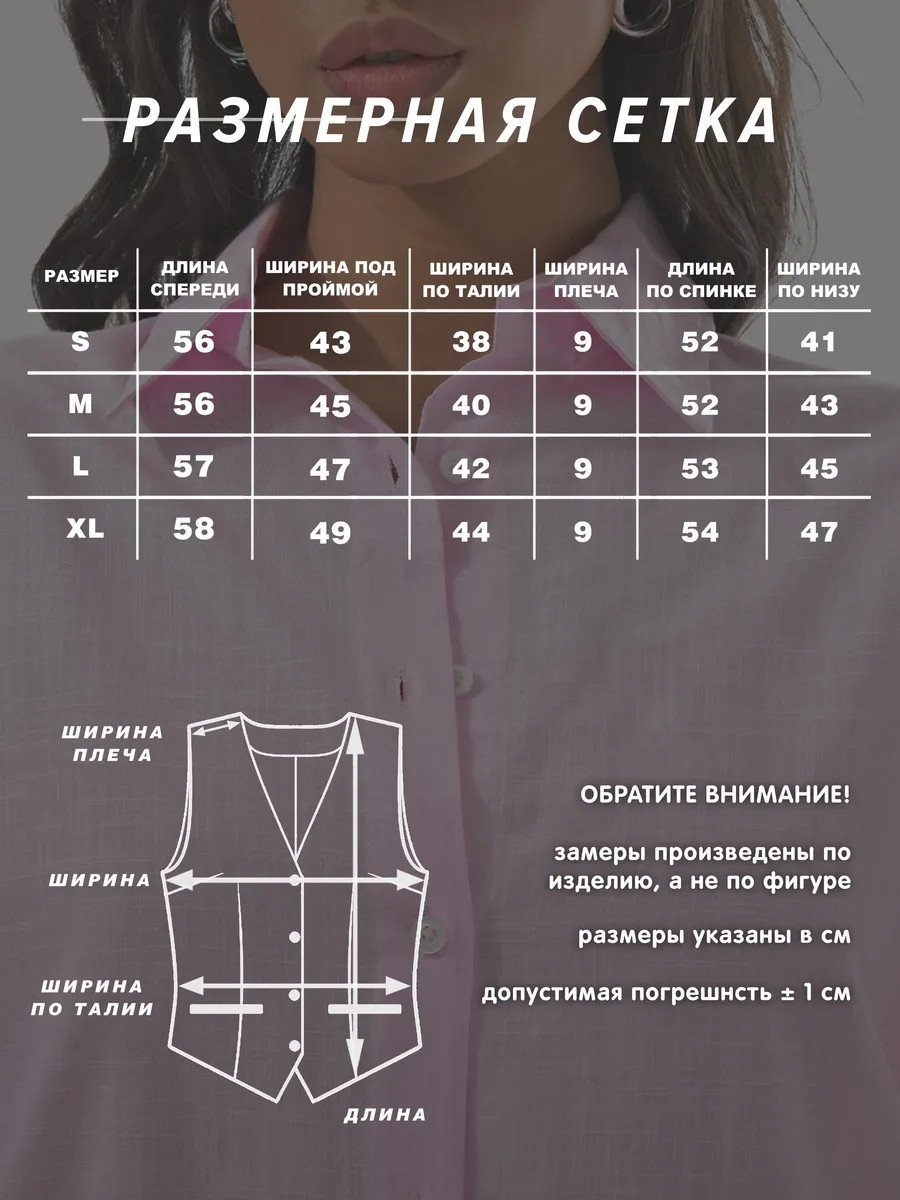 РАЗМЕРНАЯ СЕТКА

| РАЗМЕР | ДЛИНА СПЕРЕДИ | ШИРИНА ПОД ПРОЙМОЙ | ШИРИНА ПО ТАЛИИ | ШИРИНА ПЛЕЧА | ДЛИНА ПО СПИНКЕ | ШИРИНА ПО НИЗУ |
|---|---|---|---|---|---|---|
| S | 56 | 43 | 38 | 9 | 52 | 41 |
| M | 56 | 45 | 40 | 9 | 52 | 43 |
| L | 57 | 47 | 42 | 9 | 53 | 45 |
| XL | 58 | 49 | 44 | 9 | 54 | 47 |

ШИРИНА ПЛЕЧА

ШИРИНА

ШИРИНА ПО ТАЛИИ

ДЛИНА

ОБРАТИТЕ ВНИМАНИЕ!

замеры произведены по изделию, а не по фигуре

размеры указаны в см

допустимая погрешнсть ± 1 см